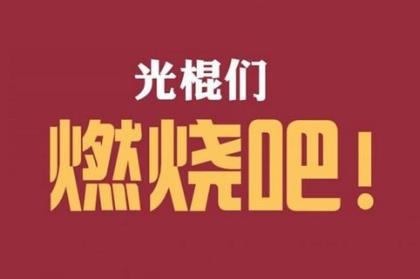 光棍们

燃烧吧！